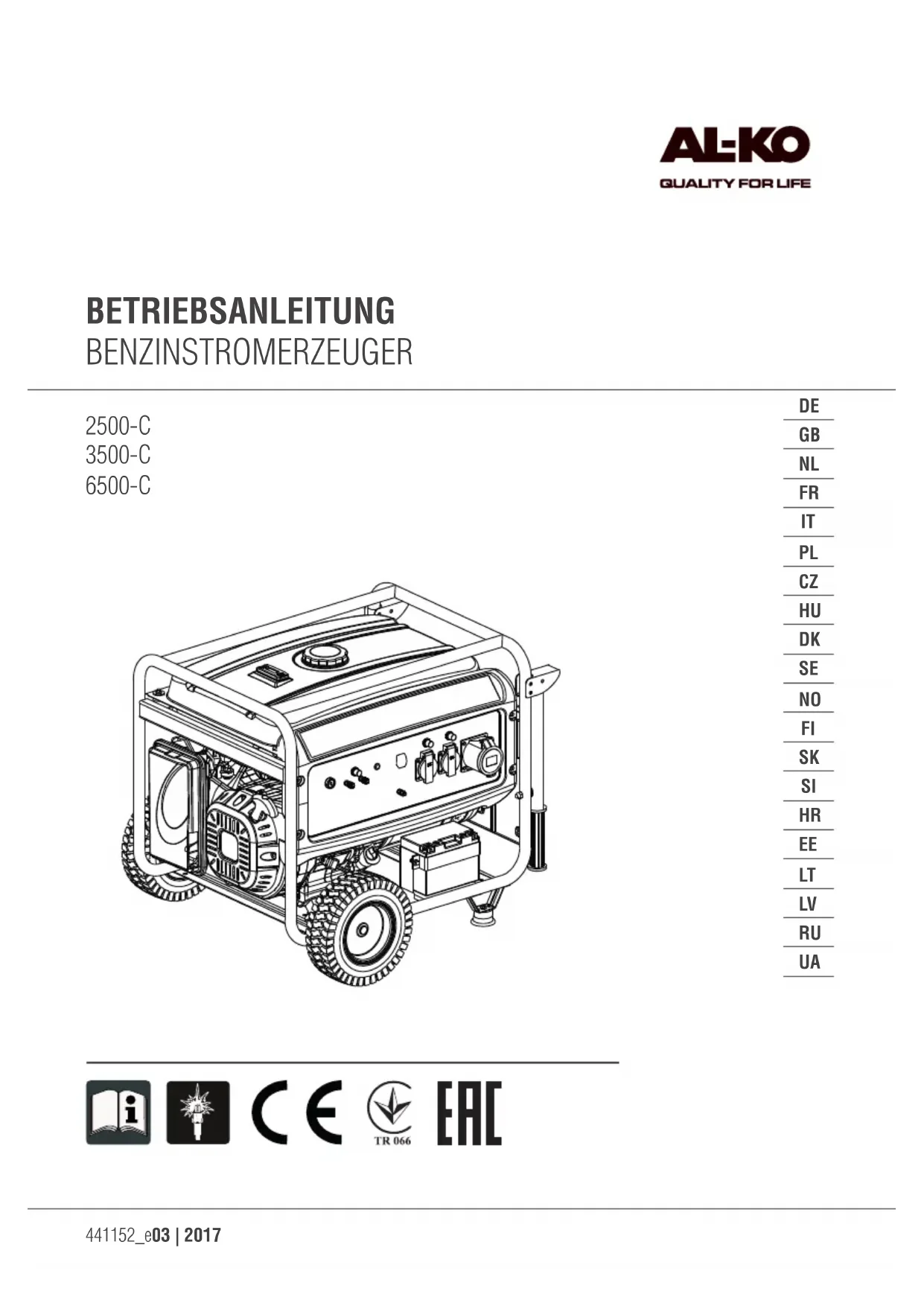 AL-KO
QUALITY FOR LIFE

BETRIEBSANLEITUNG
BENZINSTROMERZEUGER

2500-C
3500-C
6500-C

DE
GB
NL
FR
IT
PL
CZ
HU
DK
SE
NO
FI
SK
SI
HR
EE
LT
LV
RU
UA

CE
TR 066
EAC

441152_e03 | 2017